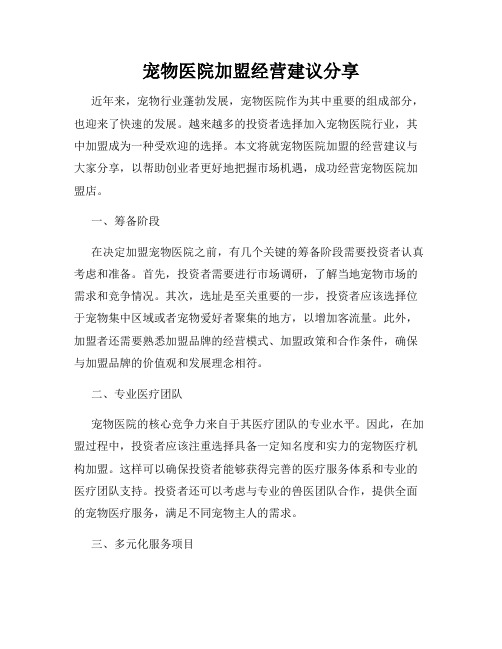 宠物医院加盟经营建议分享

近年来，宠物行业蓬勃发展，宠物医院作为其中重要的组成部分，也迎来了快速的发展。越来越多的投资者选择加入宠物医院行业，其中加盟成为一种受欢迎的选择。本文将就宠物医院加盟的经营建议与大家分享，以帮助创业者更好地把握市场机遇，成功经营宠物医院加盟店。

一、筹备阶段

在决定加盟宠物医院之前，有几个关键的筹备阶段需要投资者认真考虑和准备。首先，投资者需要进行市场调研，了解当地宠物市场的需求和竞争情况。其次，选址是至关重要的一步，投资者应该选择位于宠物集中区域或者宠物爱好者聚集的地方，以增加客流量。此外，加盟者还需要熟悉加盟品牌的经营模式、加盟政策和合作条件，确保与加盟品牌的价值观和发展理念相符。

二、专业医疗团队

宠物医院的核心竞争力来自于其医疗团队的专业水平。因此，在加盟过程中，投资者应该注重选择具备一定知名度和实力的宠物医疗机构加盟。这样可以确保投资者能够获得完善的医疗服务体系和专业的医疗团队支持。投资者还可以考虑与专业的兽医团队合作，提供全面的宠物医疗服务，满足不同宠物主人的需求。

三、多元化服务项目